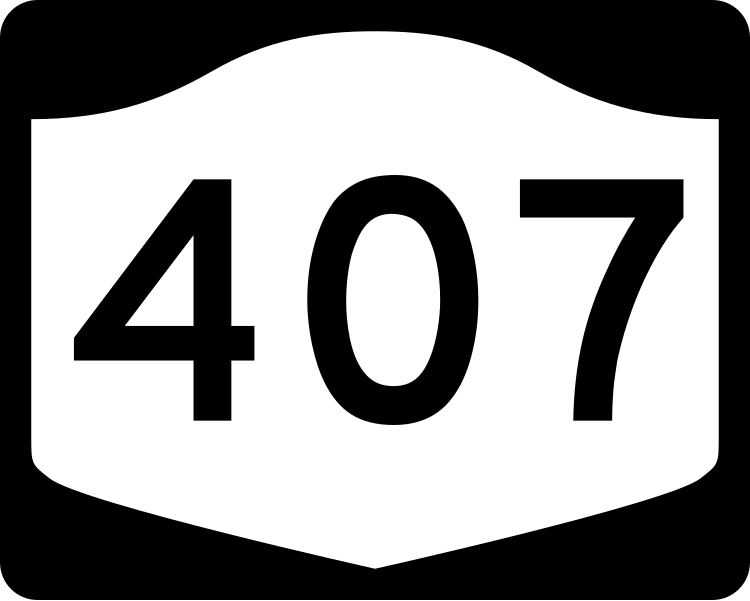 407